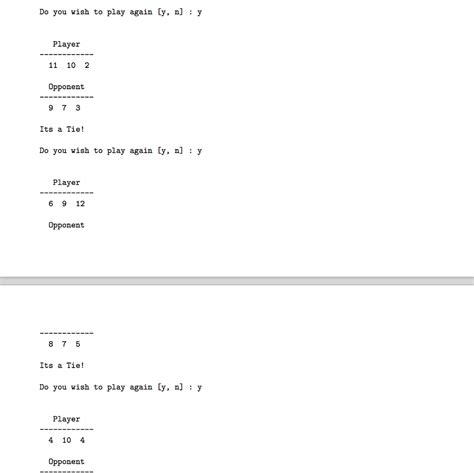 Do you wish to play again [y, n] : y

Player
------------
11 10 2

Opponent
------------
9 7 3

Its a Tie!

Do you wish to play again [y, n] : y

Player
------------
6 9 12

Opponent

------------
8 7 5

Its a Tie!

Do you wish to play again [y, n] : y

Player
------------
4 10 4

Opponent
------------